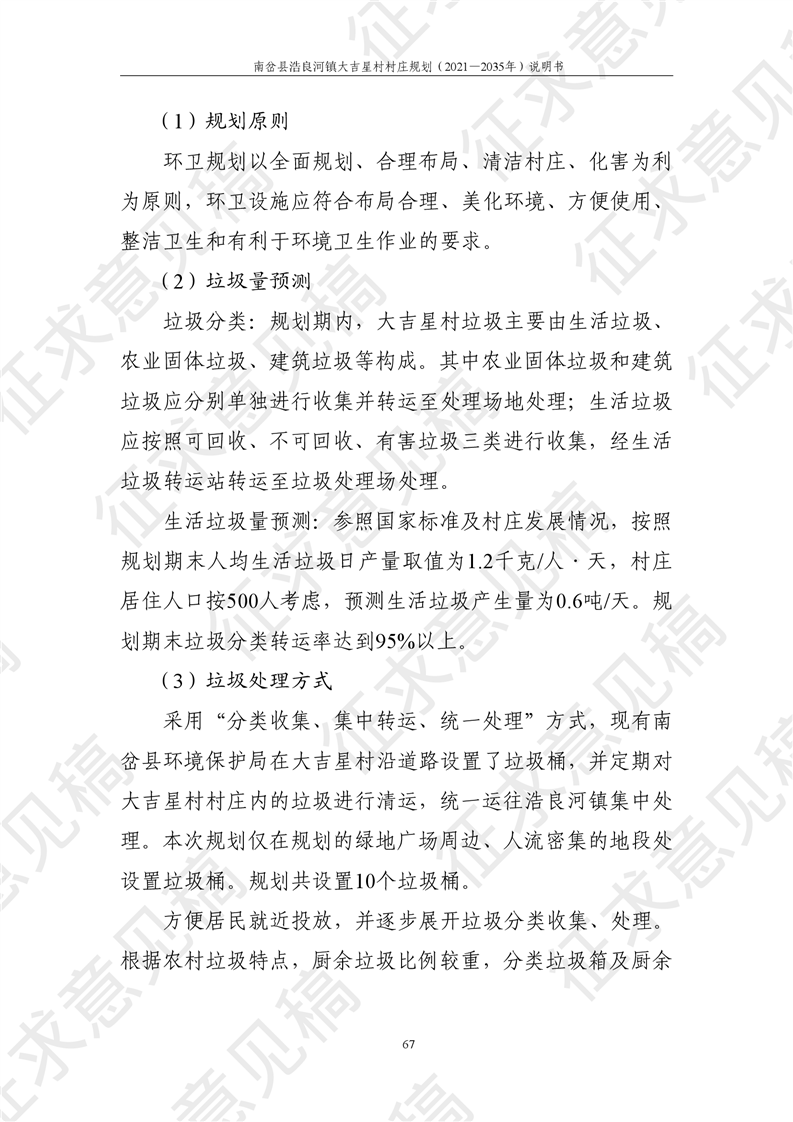 南岔县浩良河镇大吉星村村庄规划（2021—2035年）说明书

（1）规划原则

环卫规划以全面规划、合理布局、清洁村庄、化害为利为原则，环卫设施应符合布局合理、美化环境、方便使用、整洁卫生和有利于环境卫生作业的要求。

（2）垃圾量预测

垃圾分类：规划期内，大吉星村垃圾主要由生活垃圾、农业固体垃圾、建筑垃圾等构成。其中农业固体垃圾和建筑垃圾应分别单独进行收集并转运至处理场地处理；生活垃圾应按照可回收、不可回收、有害垃圾三类进行收集，经生活垃圾转运站转运至垃圾处理场处理。

生活垃圾量预测：参照国家标准及村庄发展情况，按照规划期末人均生活垃圾日产量取值为1.2千克/人·天，村庄居住人口按500人考虑，预测生活垃圾产生量为0.6吨/天。规划期末垃圾分类转运率达到95%以上。

（3）垃圾处理方式

采用“分类收集、集中转运、统一处理”方式，现有南岔县环境保护局在大吉星村沿道路设置了垃圾桶，并定期对大吉星村村庄内的垃圾进行清运，统一运往浩良河镇集中处理。本次规划仅在规划的绿地广场周边、人流密集的地段处设置垃圾桶。规划共设置10个垃圾桶。

方便居民就近投放，并逐步展开垃圾分类收集、处理。根据农村垃圾特点，厨余垃圾比例较重，分类垃圾箱及厨余

67

征求意见稿